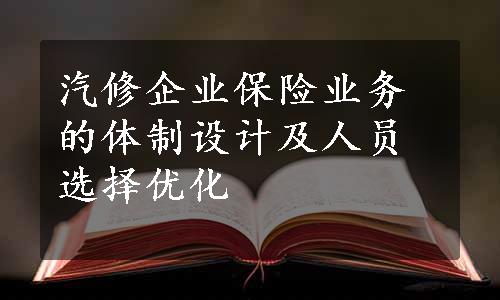 汽修企业保险业务的体制设计及人员选择优化